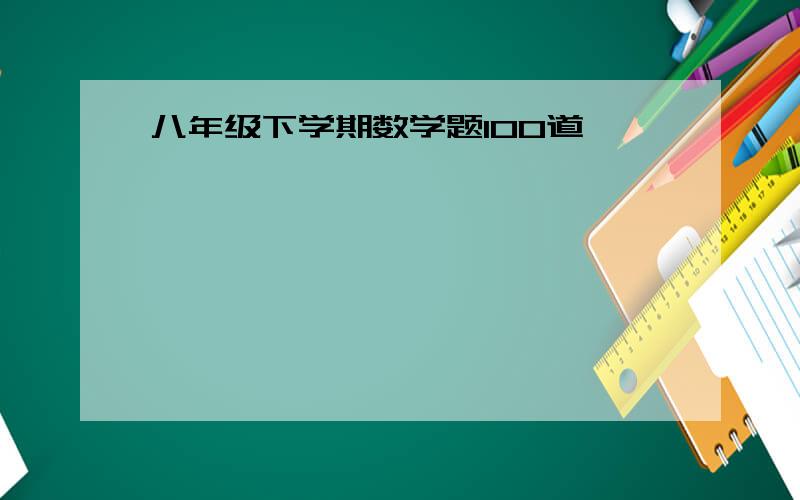 八年级下学期数学题100道